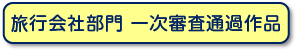 旅行会社部門 一次審査通過作品